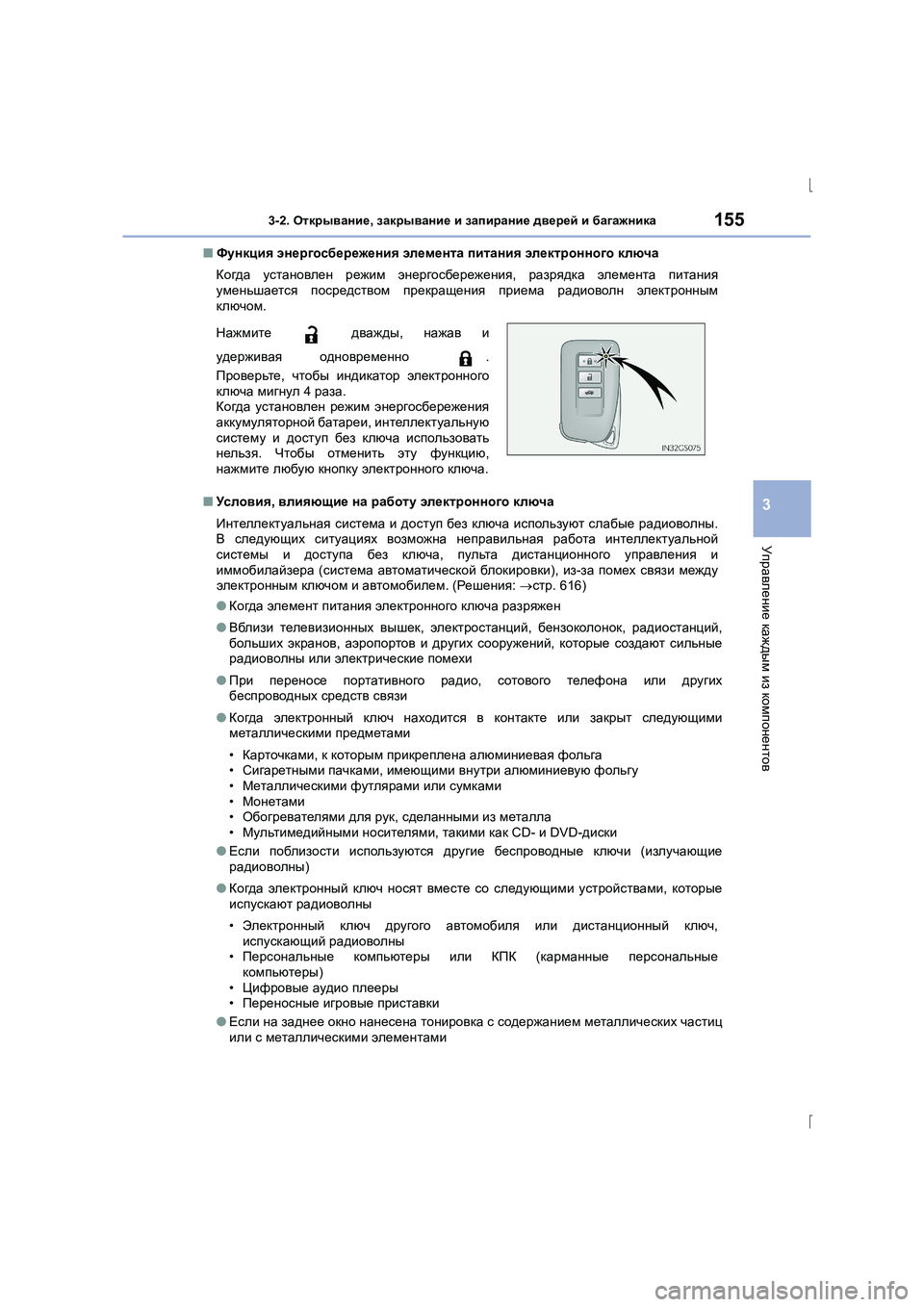 3-2. Открывание, закрывание и запирание дверей и багажника

155

■ Функция энергосбережения элемента питания электронного ключа

Когда установлен режим энергосбережения, разрядка элемента питания уменьшается посредством прекращения приема радиоволн электронным ключом.

Нажмите дважды, нажав и удерживая одновременно .
Проверьте, чтобы индикатор электронного ключа мигнул 4 раза.
Когда установлен режим энергосбережения аккумуляторной батареи, интеллектуальную систему и доступ без ключа использовать нельзя. Чтобы отменить эту функцию, нажмите любую кнопку электронного ключа.

IN32CS075

■ Условия, влияющие на работу электронного ключа

Интеллектуальная система и доступ без ключа используют слабые радиоволны. В следующих ситуациях возможна неправильная работа интеллектуальной системы и доступа без ключа, пульта дистанционного управления и иммобилайзера (система автоматической блокировки), из-за помех связи между электронным ключом и автомобилем. (Решения: →стр. 616)

● Когда элемент питания электронного ключа разряжен

● Вблизи телевизионных вышек, электростанций, бензоколонок, радиостанций, больших экранов, аэропортов и других сооружений, которые создают сильные радиоволны или электрические помехи

● При переносе портативного радио, сотового телефона или других беспроводных средств связи

● Когда электронный ключ находится в контакте или закрыт следующими металлическими предметами

• Карточками, к которым прикреплена алюминиевая фольга
• Сигаретными пачками, имеющими внутри алюминиевую фольгу
• Металлическими футлярами или сумками
• Монетами
• Обогревателями для рук, сделанными из металла
• Мультимедийными носителями, такими как CD- и DVD-диски

● Если поблизости используются другие беспроводные ключи (излучающие радиоволны)

● Когда электронный ключ носят вместе со следующими устройствами, которые испускают радиоволны

• Электронный ключ другого автомобиля или дистанционный ключ, испускающий радиоволны
• Персональные компьютеры или КПК (карманные персональные компьютеры)
• Цифровые аудио плееры
• Переносные игровые приставки

● Если на заднее окно нанесена тонировка с содержанием металлических частиц или с металлическими элементами

3

Управление каждым из компонентов

carmanualsonline.info